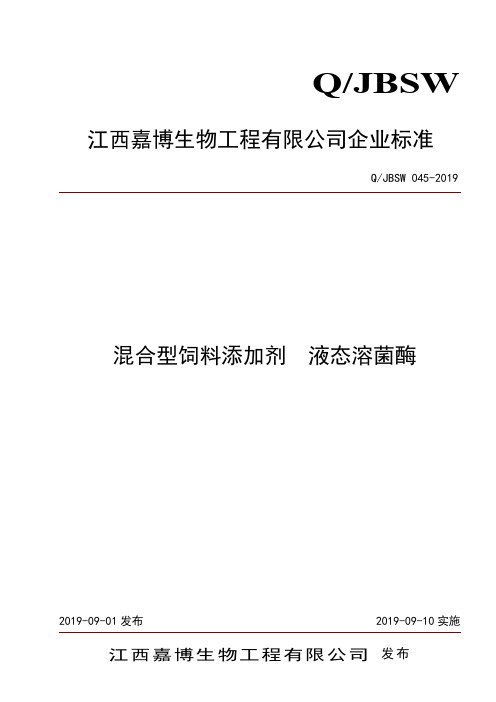 Q/JBSW

江西嘉博生物工程有限公司企业标准

Q/JBSW 045-2019

混合型饲料添加剂　液态溶菌酶

2019-09-01 发布

2019-09-10 实施

江西嘉博生物工程有限公司 发布